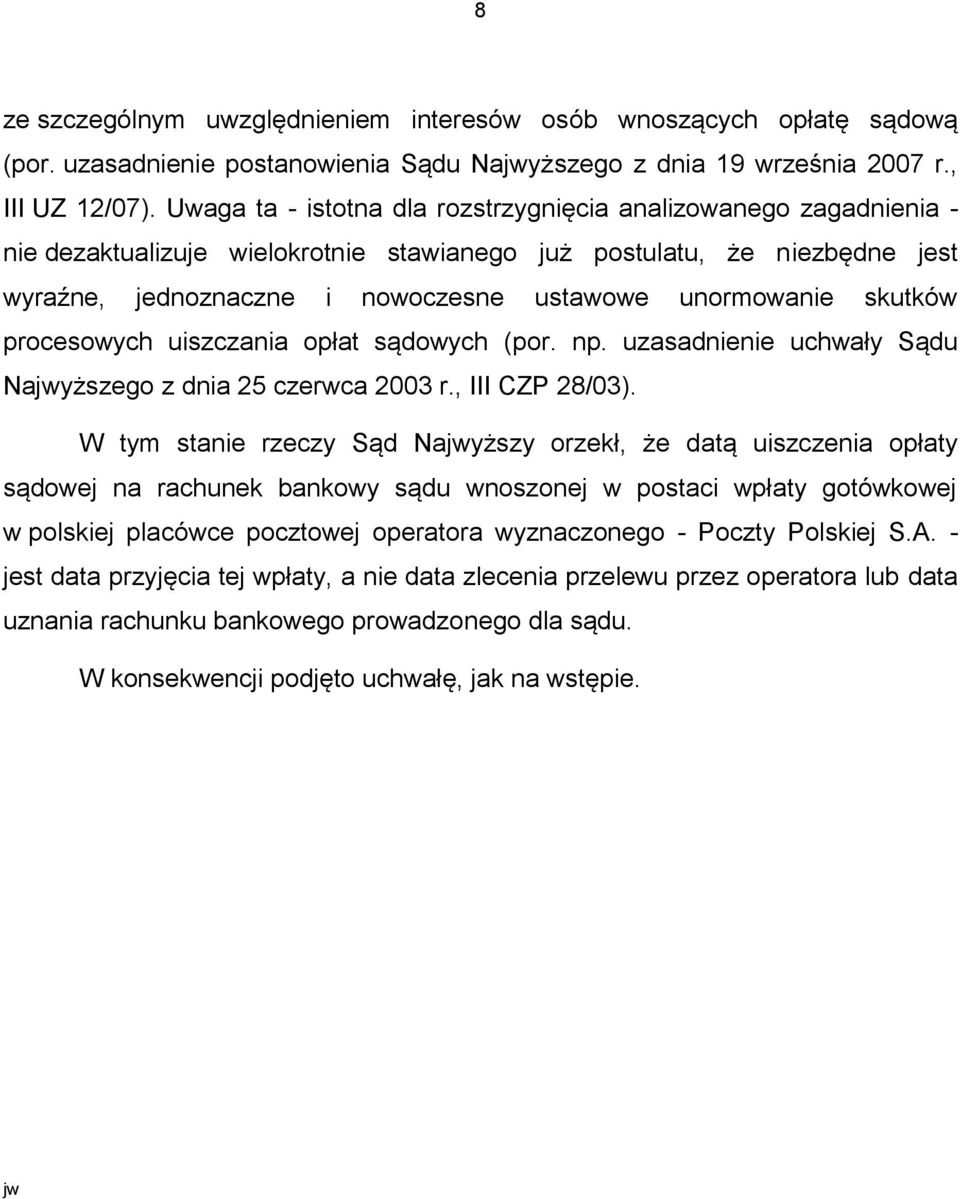 8

ze szczególnym uwzględnieniem interesów osób wnoszących opłatę sądową (por. uzasadnienie postanowienia Sądu Najwyższego z dnia 19 września 2007 r., III UZ 12/07). Uwaga ta - istotna dla rozstrzygnięcia analizowanego zagadnienia - nie dezaktualizuje wielokrotnie stawianego już postulatu, że niezbędne jest wyraźne, jednoznaczne i nowoczesne ustawowe unormowanie skutków procesowych uiszczania opłat sądowych (por. np. uzasadnienie uchwały Sądu Najwyższego z dnia 25 czerwca 2003 r., III CZP 28/03).

W tym stanie rzeczy Sąd Najwyższy orzekł, że datą uiszczenia opłaty sądowej na rachunek bankowy sądu wnoszonej w postaci wpłaty gotówkowej w polskiej placówce pocztowej operatora wyznaczonego - Poczty Polskiej S.A. - jest data przyjęcia tej wpłaty, a nie data zlecenia przelewu przez operatora lub data uznania rachunku bankowego prowadzonego dla sądu.

W konsekwencji podjęto uchwałę, jak na wstępie.

jw